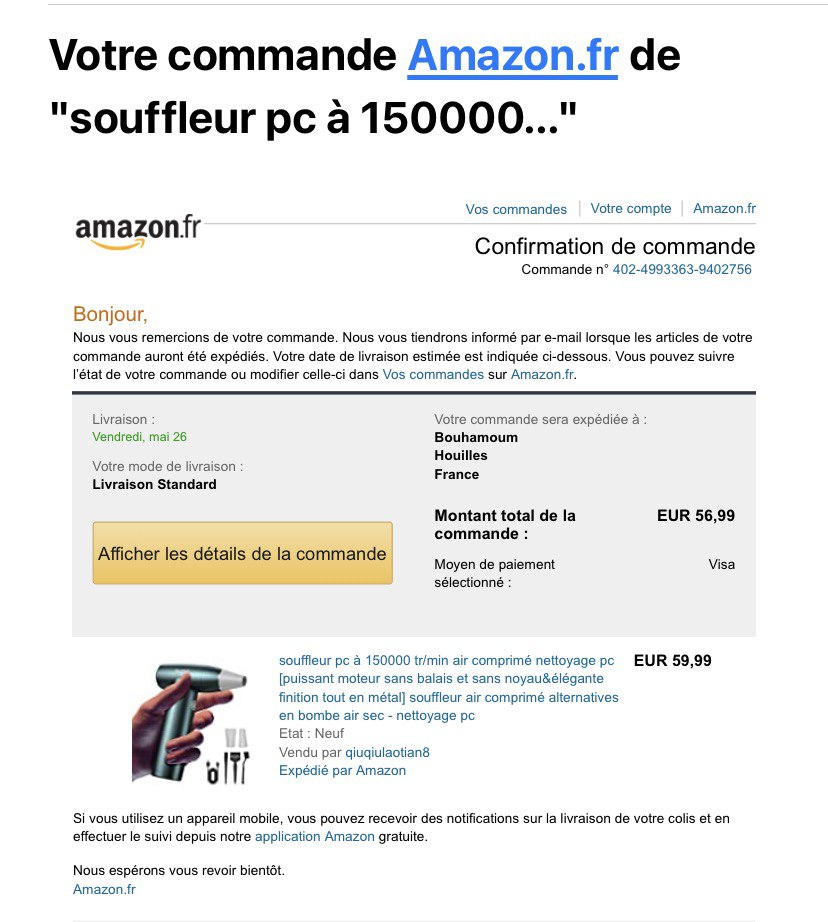 Votre commande Amazon.fr de "souffleur pc à 150000..."

amazon.fr

Vos commandes | Votre compte | Amazon.fr

Confirmation de commande
Commande n° 402-4993363-9402756

Bonjour,
Nous vous remercions de votre commande. Nous vous tiendrons informé par e-mail lorsque les articles de votre commande auront été expédiés. Votre date de livraison estimée est indiquée ci-dessous. Vous pouvez suivre l'état de votre commande ou modifier celle-ci dans Vos commandes sur Amazon.fr.

Livraison :
Vendredi, mai 26

Votre mode de livraison :
Livraison Standard

Afficher les détails de la commande

Votre commande sera expédiée à :
Bouhamoum
Houilles
France

Montant total de la commande : EUR 56,99

Moyen de paiement sélectionné : Visa

souffleur pc à 150000 tr/min air comprimé nettoyage pc [puissant moteur sans balais et sans noyau&élégante finition tout en métal] souffleur air comprimé alternatives en bombe air sec - nettoyage pc
Etat : Neuf
Vendu par qiuqiulaotian8
Expédié par Amazon

EUR 59,99

Si vous utilisez un appareil mobile, vous pouvez recevoir des notifications sur la livraison de votre colis et en effectuer le suivi depuis notre application Amazon gratuite.

Nous espérons vous revoir bientôt.
Amazon.fr